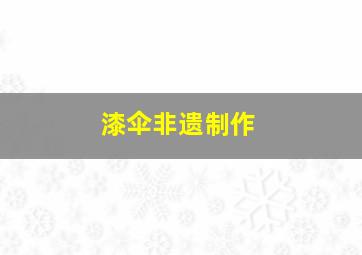 漆伞非遗制作